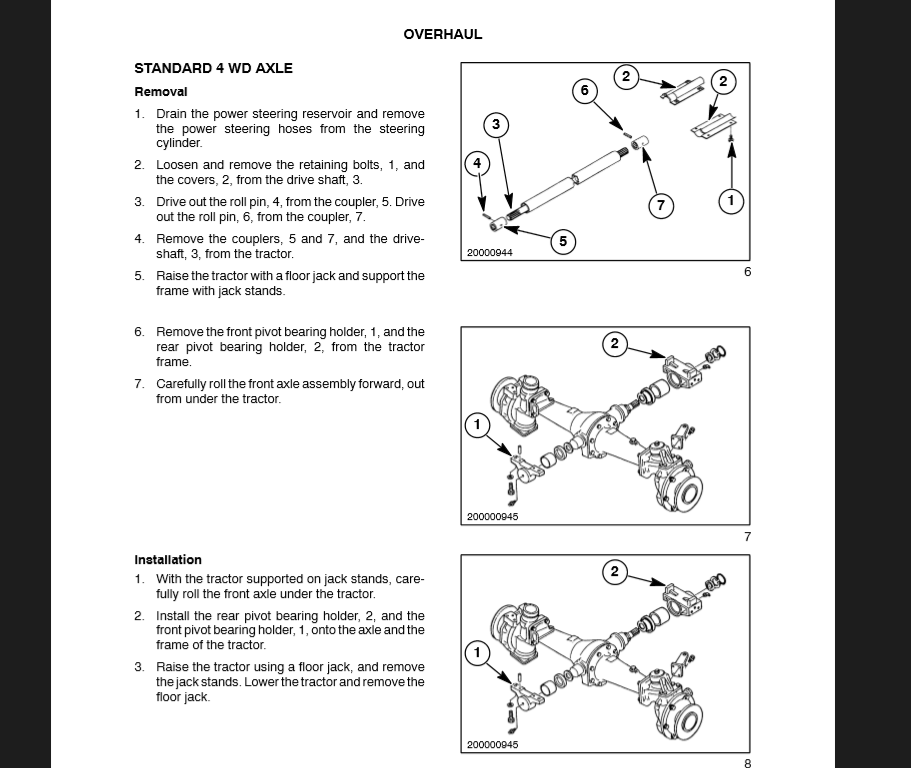 OVERHAUL

STANDARD 4 WD AXLE

Removal

1. Drain the power steering reservoir and remove the power steering hoses from the steering cylinder.

2. Loosen and remove the retaining bolts, 1, and the covers, 2, from the drive shaft, 3.

3. Drive out the roll pin, 4, from the coupler, 5. Drive out the roll pin, 6, from the coupler, 7.

4. Remove the couplers, 5 and 7, and the driveshaft, 3, from the tractor.

5. Raise the tractor with a floor jack and support the frame with jack stands.

2
6
2
3
4
7
1
5
20000944
6

6. Remove the front pivot bearing holder, 1, and the rear pivot bearing holder, 2, from the tractor frame.

7. Carefully roll the front axle assembly forward, out from under the tractor.

2
1
200000945
7

Installation

1. With the tractor supported on jack stands, carefully roll the front axle under the tractor.

2. Install the rear pivot bearing holder, 2, and the front pivot bearing holder, 1, onto the axle and the frame of the tractor.

3. Raise the tractor using a floor jack, and remove the jack stands. Lower the tractor and remove the floor jack.

2
1
200000945
8